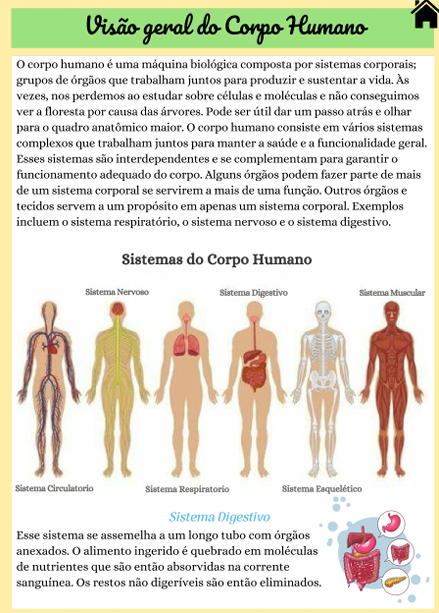 Visão geral do Corpo Humano

O corpo humano é uma máquina biológica composta por sistemas corporais; grupos de órgãos que trabalham juntos para produzir e sustentar a vida. Às vezes, nos perdemos ao estudar sobre células e moléculas e não conseguimos ver a floresta por causa das árvores. Pode ser útil dar um passo atrás e olhar para o quadro anatômico maior. O corpo humano consiste em vários sistemas complexos que trabalham juntos para manter a saúde e a funcionalidade geral. Esses sistemas são interdependentes e se complementam para garantir o funcionamento adequado do corpo. Alguns órgãos podem fazer parte de mais de um sistema corporal se servirem a mais de uma função. Outros órgãos e tecidos servem a um propósito em apenas um sistema corporal. Exemplos incluem o sistema respiratório, o sistema nervoso e o sistema digestivo.

Sistemas do Corpo Humano

Sistema Nervoso
Sistema Digestivo
Sistema Muscular
Sistema Circulatorio
Sistema Respiratorio
Sistema Esquelético

Sistema Digestivo

Esse sistema se assemelha a um longo tubo com órgãos anexados. O alimento ingerido é quebrado em moléculas de nutrientes que são então absorvidas na corrente sanguínea. Os restos não digeríveis são então eliminados.